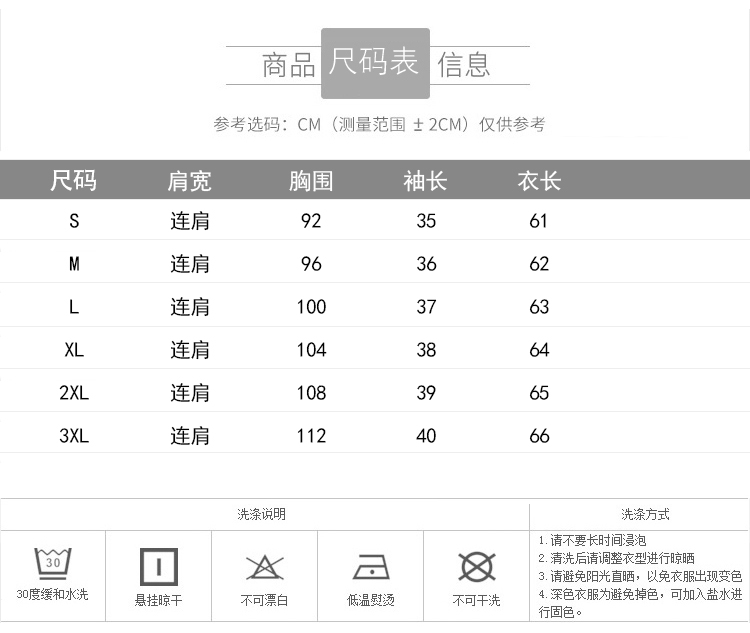 商品 尺码表 信息

参考选码：CM（测量范围 ± 2CM）仅供参考

| 尺码 | 肩宽 | 胸围 | 袖长 | 衣长 |
|---|---|---|---|---|
| S | 连肩 | 92 | 35 | 61 |
| M | 连肩 | 96 | 36 | 62 |
| L | 连肩 | 100 | 37 | 63 |
| XL | 连肩 | 104 | 38 | 64 |
| 2XL | 连肩 | 108 | 39 | 65 |
| 3XL | 连肩 | 112 | 40 | 66 |

洗涤说明

30
30度缓和水洗

悬挂晾干

不可漂白

低温熨烫

不可干洗

洗涤方式

1. 请不要长时间浸泡
2. 清洗后请调整衣型进行晾晒
3. 请避免阳光直晒，以免衣服出现变色
4. 深色衣服为避免掉色，可加入盐水进行固色。